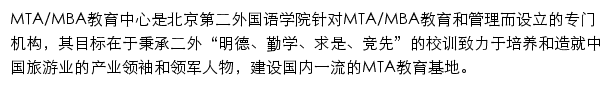 MTA/MBA教育中心是北京第二外国语学院针对MTA/MBA教育和管理而设立的专门机构，其目标在于秉承二外“明德、勤学、求是、竞先”的校训致力于培养和造就中国旅游业的产业领袖和领军人物，建设国内一流的MTA教育基地。